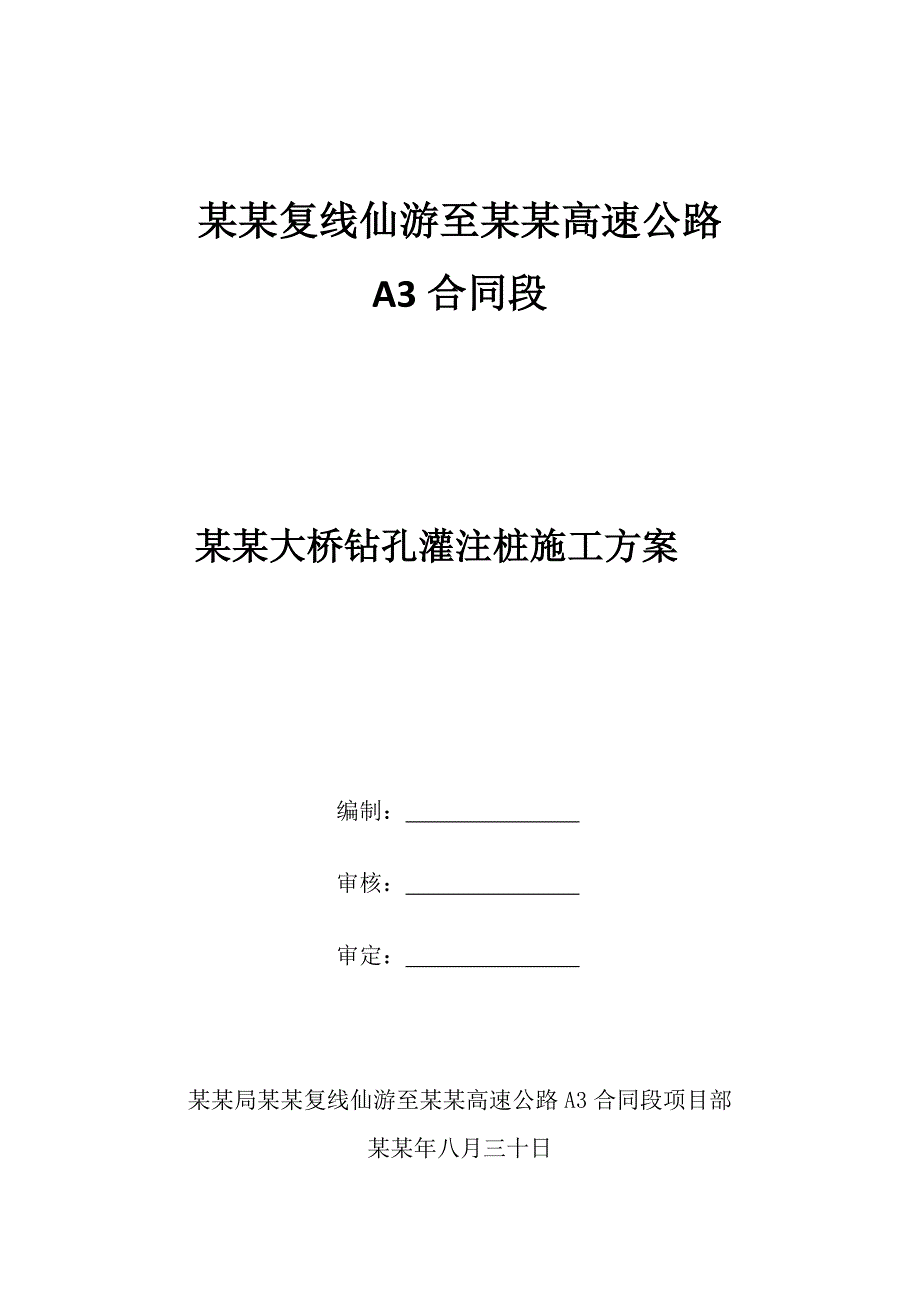 某某复线仙游至某某高速公路
A3 合同段

某某大桥钻孔灌注桩施工方案

编制：________________

审核：________________

审定：________________

某某局某某复线仙游至某某高速公路 A3 合同段项目部

某某年八月三十日